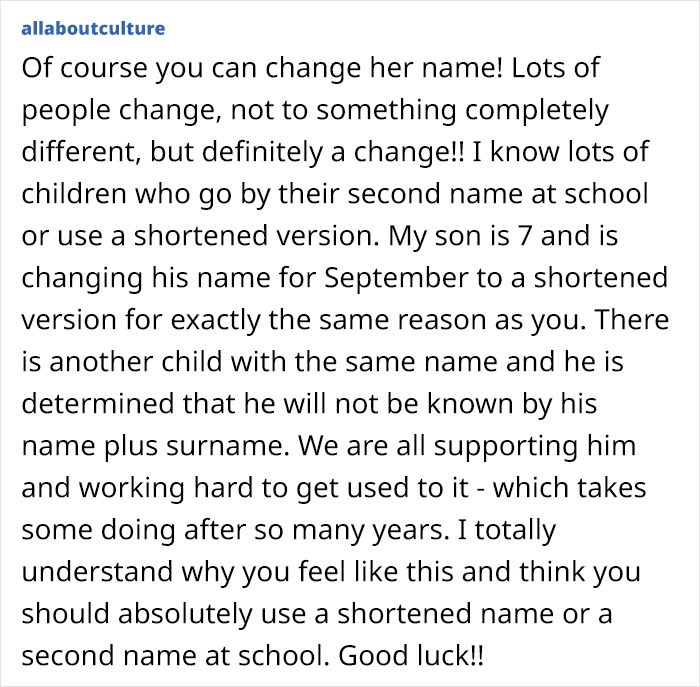 allaboutculture

Of course you can change her name! Lots of people change, not to something completely different, but definitely a change!! I know lots of children who go by their second name at school or use a shortened version. My son is 7 and is changing his name for September to a shortened version for exactly the same reason as you. There is another child with the same name and he is determined that he will not be known by his name plus surname. We are all supporting him and working hard to get used to it - which takes some doing after so many years. I totally understand why you feel like this and think you should absolutely use a shortened name or a second name at school. Good luck!!